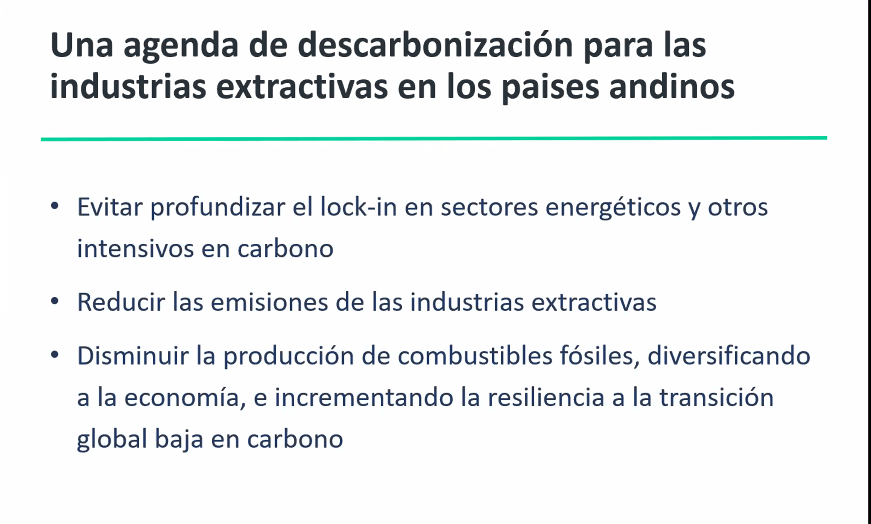 Una agenda de descarbonización para las industrias extractivas en los paises andinos

• Evitar profundizar el lock-in en sectores energéticos y otros intensivos en carbono

• Reducir las emisiones de las industrias extractivas

• Disminuir la producción de combustibles fósiles, diversificando a la economía, e incrementando la resiliencia a la transición global baja en carbono